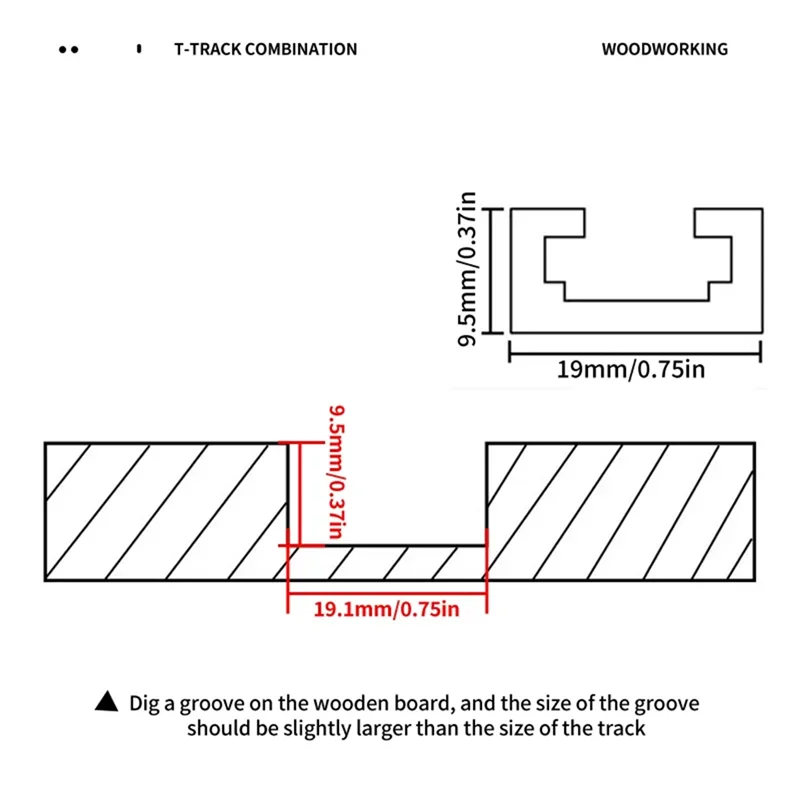 T-TRACK COMBINATION

WOODWORKING

9.5mm/0.37in

19mm/0.75in

9.5mm/0.37in

19.1mm/0.75in

▲ Dig a groove on the wooden board, and the size of the groove should be slightly larger than the size of the track